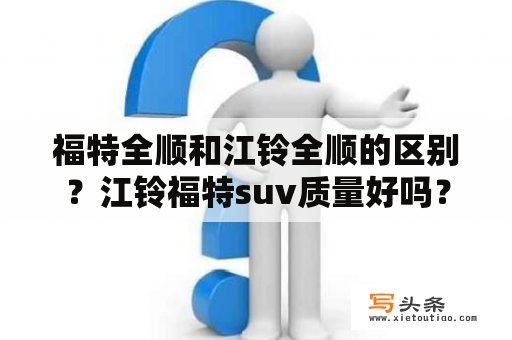 福特全顺和江铃全顺的区别？江铃福特suv质量好吗？

写头条
www.xietoutiao.com